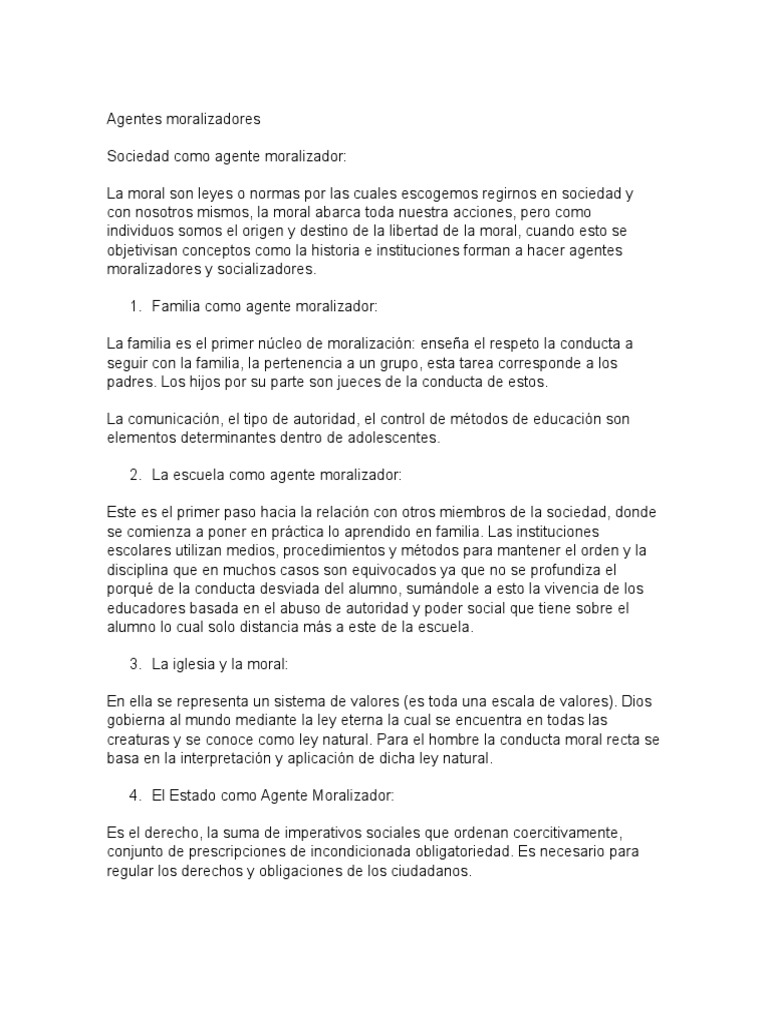 Agentes moralizadores

Sociedad como agente moralizador:

La moral son leyes o normas por las cuales escogemos regirnos en sociedad y con nosotros mismos, la moral abarca toda nuestra acciones, pero como individuos somos el origen y destino de la libertad de la moral, cuando esto se objetivisan conceptos como la historia e instituciones forman a hacer agentes moralizadores y socializadores.

1. Familia como agente moralizador:

La familia es el primer núcleo de moralización: enseña el respeto la conducta a seguir con la familia, la pertenencia a un grupo, esta tarea corresponde a los padres. Los hijos por su parte son jueces de la conducta de estos.

La comunicación, el tipo de autoridad, el control de métodos de educación son elementos determinantes dentro de adolescentes.

2. La escuela como agente moralizador:

Este es el primer paso hacia la relación con otros miembros de la sociedad, donde se comienza a poner en práctica lo aprendido en familia. Las instituciones escolares utilizan medios, procedimientos y métodos para mantener el orden y la disciplina que en muchos casos son equivocados ya que no se profundiza el porqué de la conducta desviada del alumno, sumándole a esto la vivencia de los educadores basada en el abuso de autoridad y poder social que tiene sobre el alumno lo cual solo distancia más a este de la escuela.

3. La iglesia y la moral:

En ella se representa un sistema de valores (es toda una escala de valores). Dios gobierna al mundo mediante la ley eterna la cual se encuentra en todas las creaturas y se conoce como ley natural. Para el hombre la conducta moral recta se basa en la interpretación y aplicación de dicha ley natural.

4. El Estado como Agente Moralizador:

Es el derecho, la suma de imperativos sociales que ordenan coercitivamente, conjunto de prescripciones de incondicionada obligatoriedad. Es necesario para regular los derechos y obligaciones de los ciudadanos.